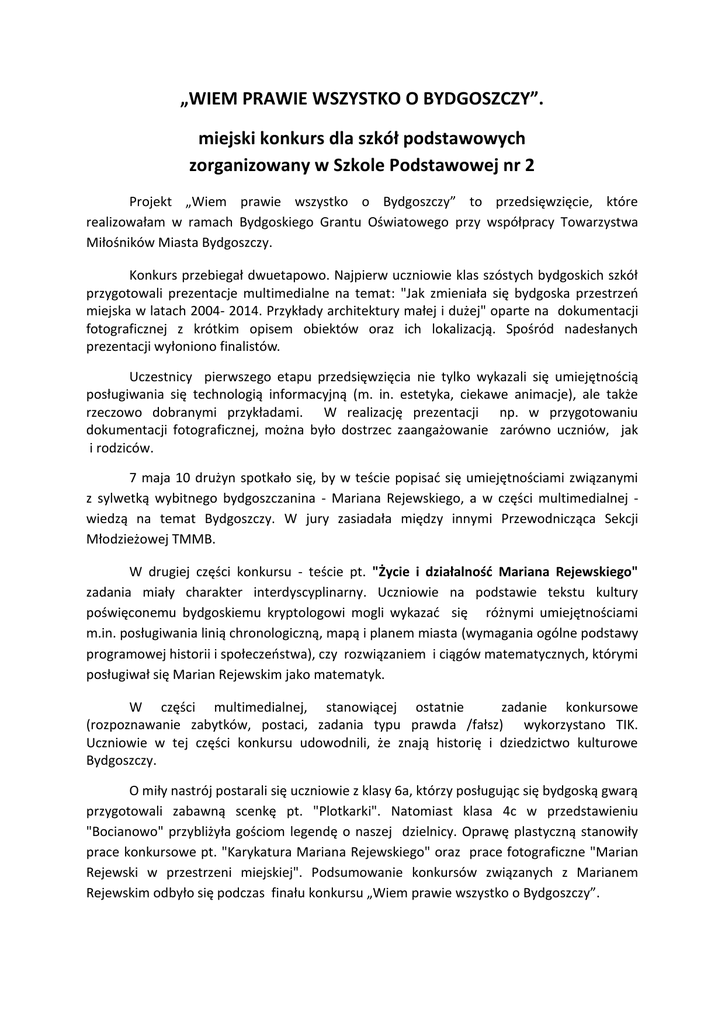 „WIEM PRAWIE WSZYSTKO O BYDGOSZCZY”.

miejski konkurs dla szkół podstawowych zorganizowany w Szkole Podstawowej nr 2

Projekt „Wiem prawie wszystko o Bydgoszczy” to przedsięwzięcie, które realizowałam w ramach Bydgoskiego Grantu Oświatowego przy współpracy Towarzystwa Miłośników Miasta Bydgoszczy.

Konkurs przebiegał dwuetapowo. Najpierw uczniowie klas szóstych bydgoskich szkół przygotowali prezentacje multimedialne na temat: "Jak zmieniała się bydgoska przestrzeń miejska w latach 2004- 2014. Przykłady architektury małej i dużej" oparte na dokumentacji fotograficznej z krótkim opisem obiektów oraz ich lokalizacją. Spośród nadesłanych prezentacji wyłoniono finalistów.

Uczestnicy pierwszego etapu przedsięwzięcia nie tylko wykazali się umiejętnością posługiwania się technologią informacyjną (m. in. estetyka, ciekawe animacje), ale także rzeczowo dobranymi przykładami. W realizację prezentacji np. w przygotowaniu dokumentacji fotograficznej, można było dostrzec zaangażowanie zarówno uczniów, jak i rodziców.

7 maja 10 drużyn spotkało się, by w teście popisać się umiejętnościami związanymi z sylwetką wybitnego bydgoszczanina - Mariana Rejewskiego, a w części multimedialnej - wiedzą na temat Bydgoszczy. W jury zasiadała między innymi Przewodnicząca Sekcji Młodzieżowej TMMB.

W drugiej części konkursu - teście pt. "Życie i działalność Mariana Rejewskiego" zadania miały charakter interdyscyplinarny. Uczniowie na podstawie tekstu kultury poświęconemu bydgoskiemu kryptologowi mogli wykazać się różnymi umiejętnościami m.in. posługiwania linią chronologiczną, mapą i planem miasta (wymagania ogólne podstawy programowej historii i społeczeństwa), czy rozwiązaniem i ciągów matematycznych, którymi posługiwał się Marian Rejewskim jako matematyk.

W części multimedialnej, stanowiącej ostatnie zadanie konkursowe (rozpoznawanie zabytków, postaci, zadania typu prawda /fałsz) wykorzystano TIK. Uczniowie w tej części konkursu udowodnili, że znają historię i dziedzictwo kulturowe Bydgoszczy.

O miły nastrój postarali się uczniowie z klasy 6a, którzy posługując się bydgoską gwarą przygotowali zabawną scenkę pt. "Plotkarki". Natomiast klasa 4c w przedstawieniu "Bocianowo" przybliżyła gościom legendę o naszej dzielnicy. Oprawę plastyczną stanowiły prace konkursowe pt. "Karykatura Mariana Rejewskiego" oraz prace fotograficzne "Marian Rejewski w przestrzeni miejskiej". Podsumowanie konkursów związanych z Marianem Rejewskim odbyło się podczas finału konkursu „Wiem prawie wszystko o Bydgoszczy”.